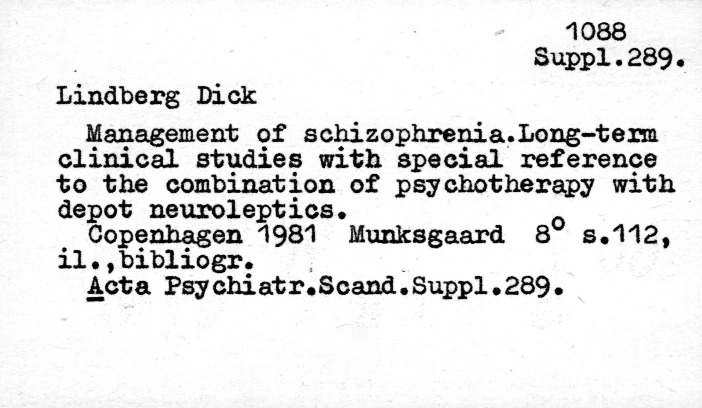 1088
Suppl.289.

Lindberg Dick

Management of schizophrenia.Long-term clinical studies with special reference to the combination of psychotherapy with depot neuroleptics.

Copenhagen 1981 Munksgaard 8° s.112, il.,bibliogr.

Acta Psychiatr.Scand.Suppl.289.